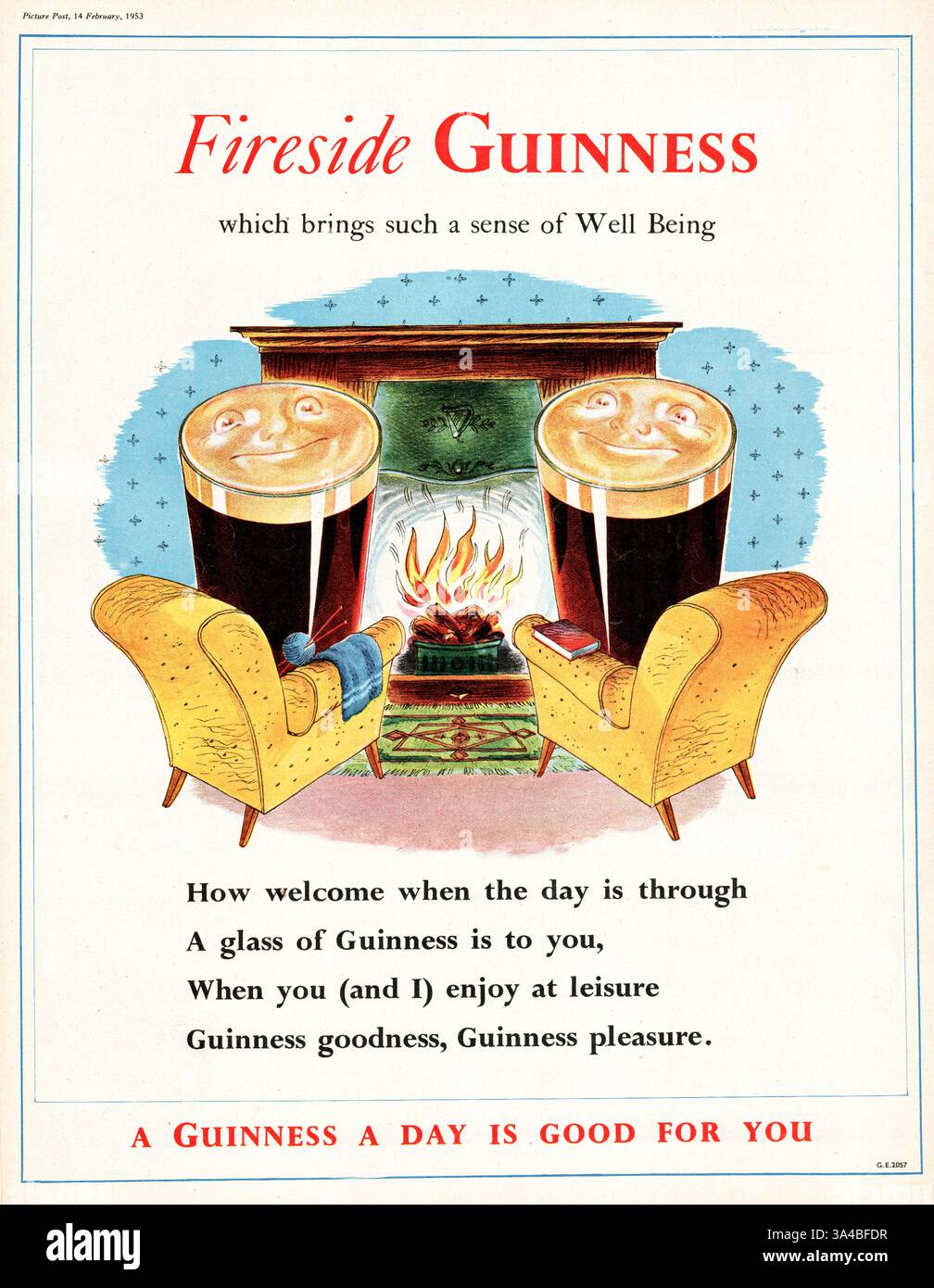 Picture Post, 14 February, 1953

Fireside GUINNESS

which brings such a sense of Well Being

How welcome when the day is through
A glass of Guinness is to you,
When you (and I) enjoy at leisure
Guinness goodness, Guinness pleasure.

A GUINNESS A DAY IS GOOD FOR YOU

G.E.2057

alamy

Image ID: 3A4BFDR
www.alamy.com